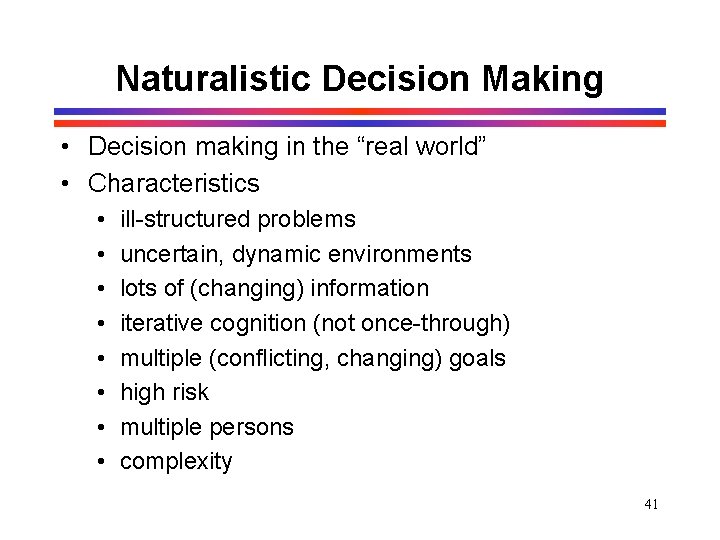 Naturalistic Decision Making

• Decision making in the “real world”
• Characteristics
  • ill-structured problems
  • uncertain, dynamic environments
  • lots of (changing) information
  • iterative cognition (not once-through)
  • multiple (conflicting, changing) goals
  • high risk
  • multiple persons
  • complexity

41